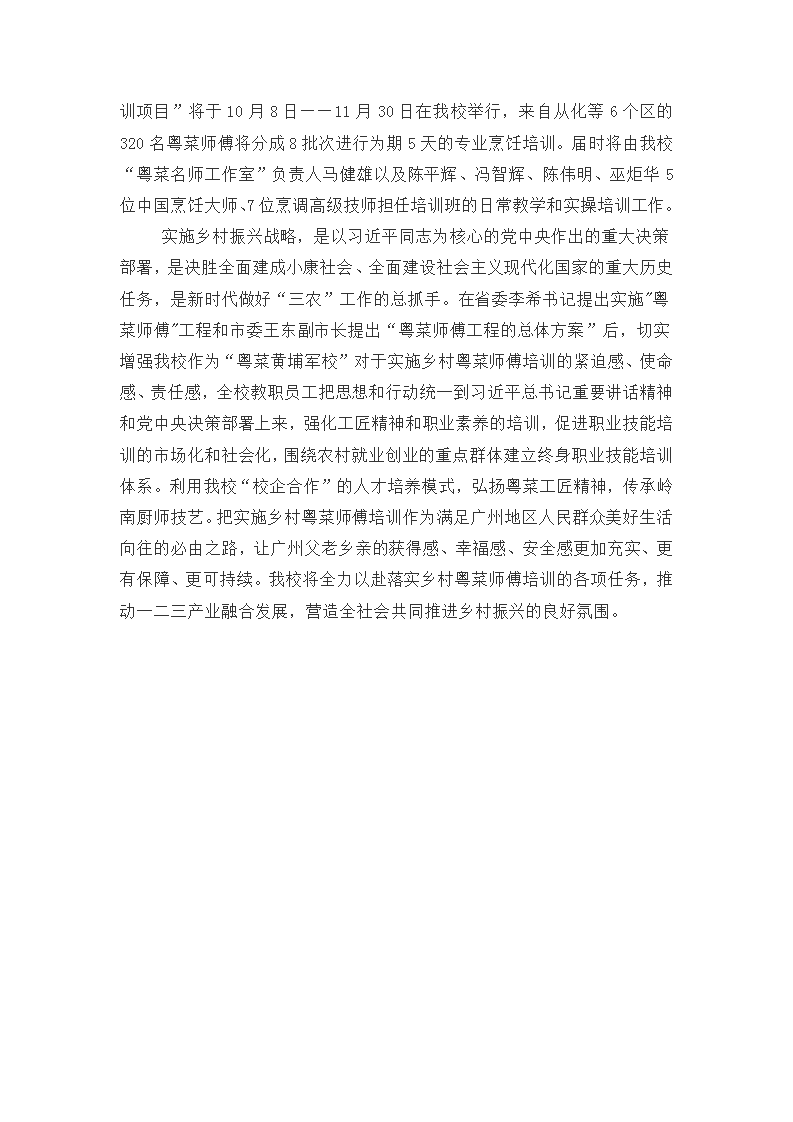 训项目”将于 10 月 8 日——11 月 30 日在我校举行，来自从化等 6 个区的 320 名粤菜师傅将分成 8 批次进行为期 5 天的专业烹饪培训。届时将由我校“粤菜名师工作室”负责人马健雄以及陈平辉、冯智辉、陈伟明、巫炬华 5 位中国烹饪大师、7 位烹调高级技师担任培训班的日常教学和实操培训工作。

实施乡村振兴战略，是以习近平同志为核心的党中央作出的重大决策部署，是决胜全面建成小康社会、全面建设社会主义现代化国家的重大历史任务，是新时代做好“三农”工作的总抓手。在省委李希书记提出实施"粤菜师傅"工程和市委王东副市长提出“粤菜师傅工程的总体方案”后，切实增强我校作为“粤菜黄埔军校”对于实施乡村粤菜师傅培训的紧迫感、使命感、责任感，全校教职员工把思想和行动统一到习近平总书记重要讲话精神和党中央决策部署上来，强化工匠精神和职业素养的培训，促进职业技能培训的市场化和社会化，围绕农村就业创业的重点群体建立终身职业技能培训体系。利用我校“校企合作”的人才培养模式，弘扬粤菜工匠精神，传承岭南厨师技艺。把实施乡村粤菜师傅培训作为满足广州地区人民群众美好生活向往的必由之路，让广州父老乡亲的获得感、幸福感、安全感更加充实、更有保障、更可持续。我校将全力以赴落实乡村粤菜师傅培训的各项任务，推动一二三产业融合发展，营造全社会共同推进乡村振兴的良好氛围。